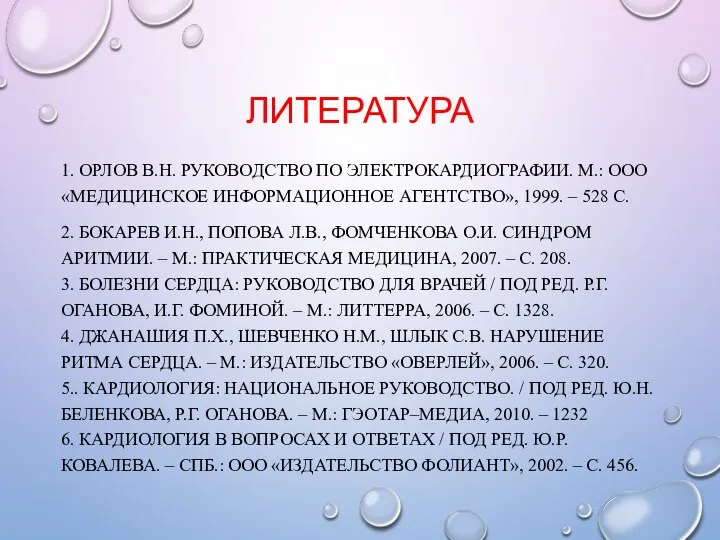 ЛИТЕРАТУРА

1. ОРЛОВ В.Н. РУКОВОДСТВО ПО ЭЛЕКТРОКАРДИОГРАФИИ. М.: ООО «МЕДИЦИНСКОЕ ИНФОРМАЦИОННОЕ АГЕНТСТВО», 1999. – 528 С.

2. БОКАРЕВ И.Н., ПОПОВА Л.В., ФОМЧЕНКОВА О.И. СИНДРОМ АРИТМИИ. – М.: ПРАКТИЧЕСКАЯ МЕДИЦИНА, 2007. – С. 208.
3. БОЛЕЗНИ СЕРДЦА: РУКОВОДСТВО ДЛЯ ВРАЧЕЙ / ПОД РЕД. Р.Г. ОГАНОВА, И.Г. ФОМИНОЙ. – М.: ЛИТТЕРРА, 2006. – С. 1328.
4. ДЖАНАШИЯ П.Х., ШЕВЧЕНКО Н.М., ШЛЫК С.В. НАРУШЕНИЕ РИТМА СЕРДЦА. – М.: ИЗДАТЕЛЬСТВО «ОВЕРЛЕЙ», 2006. – С. 320.
5.. КАРДИОЛОГИЯ: НАЦИОНАЛЬНОЕ РУКОВОДСТВО. / ПОД РЕД. Ю.Н. БЕЛЕНКОВА, Р.Г. ОГАНОВА. – М.: ГЭОТАР–МЕДИА, 2010. – 1232
6. КАРДИОЛОГИЯ В ВОПРОСАХ И ОТВЕТАХ / ПОД РЕД. Ю.Р. КОВАЛЕВА. – СПБ.: ООО «ИЗДАТЕЛЬСТВО ФОЛИАНТ», 2002. – С. 456.